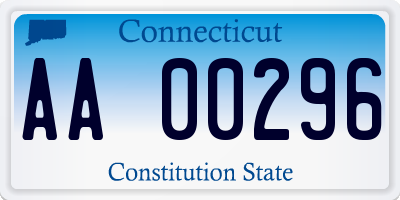 Connecticut

AA 00296

Constitution State